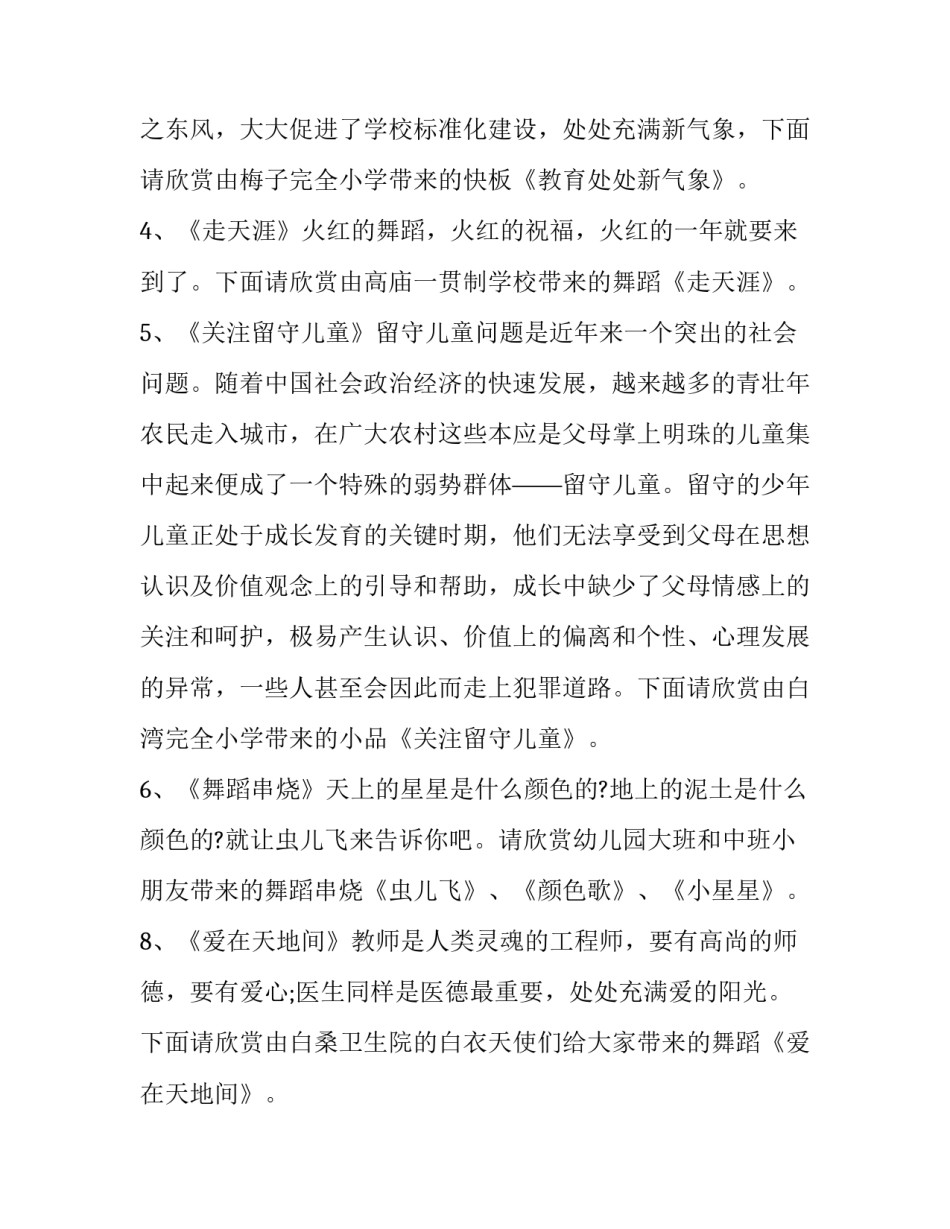 之东风，大大促进了学校标准化建设，处处充满新气象，下面请欣赏由梅子完全小学带来的快板《教育处处新气象》。

4、《走天涯》火红的舞蹈，火红的祝福，火红的一年就要来到了。下面请欣赏由高庙一贯制学校带来的舞蹈《走天涯》。

5、《关注留守儿童》留守儿童问题是近年来一个突出的社会问题。随着中国社会政治经济的快速发展，越来越多的青壮年农民走入城市，在广大农村这些本应是父母掌上明珠的儿童集中起来便成了一个特殊的弱势群体——留守儿童。留守的少年儿童正处于成长发育的关键时期，他们无法享受到父母在思想认识及价值观念上的引导和帮助，成长中缺少了父母情感上的关注和呵护，极易产生认识、价值上的偏离和个性、心理发展的异常，一些人甚至会因此而走上犯罪道路。下面请欣赏由白湾完全小学带来的小品《关注留守儿童》。

6、《舞蹈串烧》天上的星星是什么颜色的?地上的泥土是什么颜色的?就让虫儿飞来告诉你吧。请欣赏幼儿园大班和中班小朋友带来的舞蹈串烧《虫儿飞》、《颜色歌》、《小星星》。

8、《爱在天地间》教师是人类灵魂的工程师，要有高尚的师德，要有爱心;医生同样是医德最重要，处处充满爱的阳光。下面请欣赏由白桑卫生院的白衣天使们给大家带来的舞蹈《爱在天地间》。